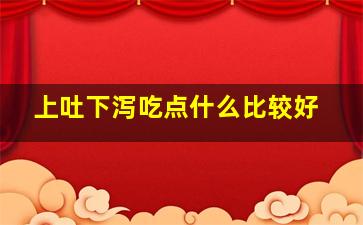 上吐下泻吃点什么比较好